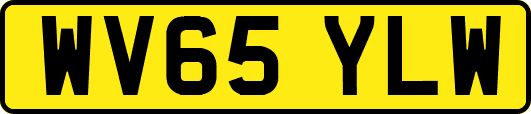 WV65 YLW